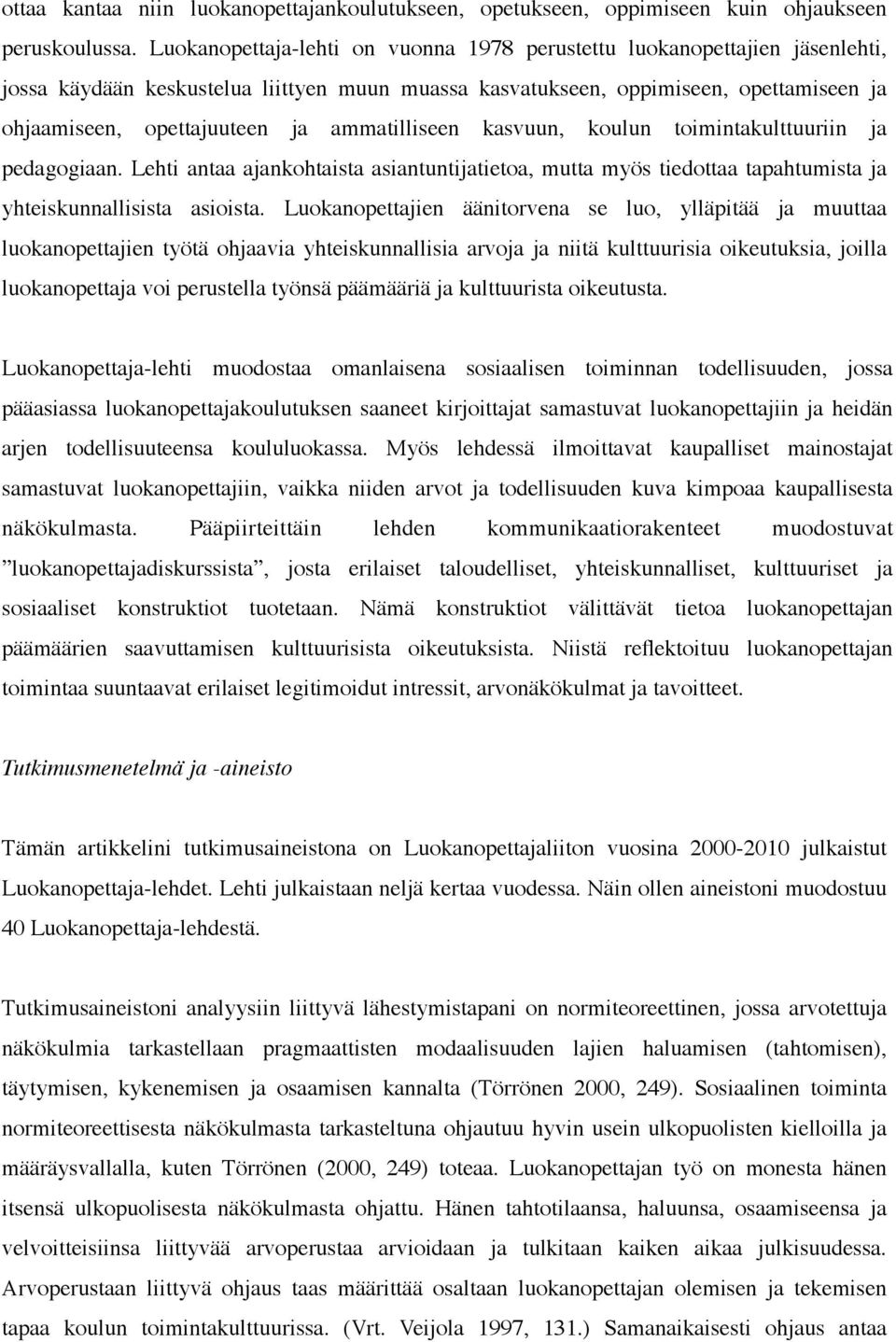 ottaa kantaa niin luokanopettajankoulutukseen, opetukseen, oppimiseen kuin ohjaukseen peruskoulussa. Luokanopettaja-lehti on vuonna 1978 perustettu luokanopettajien jäsenlehti, jossa käydään keskustelua liittyen muun muassa kasvatukseen, oppimiseen, opettamiseen ja ohjaamiseen, opettajuuteen ja ammatilliseen kasvuun, koulun toimintakulttuuriin ja pedagogiaan. Lehti antaa ajankohtaista asiantuntijatietoa, mutta myös tiedottaa tapahtumista ja yhteiskunnallisista asioista. Luokanopettajien äänitorvena se luo, ylläpitää ja muuttaa luokanopettajien työtä ohjaavia yhteiskunnallisia arvoja ja niitä kulttuurisia oikeutuksia, joilla luokanopettaja voi perustella työnsä päämääriä ja kulttuurista oikeutusta.

Luokanopettaja-lehti muodostaa omanlaisena sosiaalisen toiminnan todellisuuden, jossa pääasiassa luokanopettajakoulutuksen saaneet kirjoittajat samastuvat luokanopettajiin ja heidän arjen todellisuuteensa koululuokassa. Myös lehdessä ilmoittavat kaupalliset mainostajat samastuvat luokanopettajiin, vaikka niiden arvot ja todellisuuden kuva kimpoaa kaupallisesta näkökulmasta. Pääpiirteittäin lehden kommunikaatiorakenteet muodostuvat ”luokanopettajadiskurssista”, josta erilaiset taloudelliset, yhteiskunnalliset, kulttuuriset ja sosiaaliset konstruktiot tuotetaan. Nämä konstruktiot välittävät tietoa luokanopettajan päämäärien saavuttamisen kulttuurisista oikeutuksista. Niistä reflektoituu luokanopettajan toimintaa suuntaavat erilaiset legitimoidut intressit, arvonäkökulmat ja tavoitteet.

Tutkimusmenetelmä ja -aineisto

Tämän artikkelini tutkimusaineistona on Luokanopettajaliiton vuosina 2000-2010 julkaistut Luokanopettaja-lehdet. Lehti julkaistaan neljä kertaa vuodessa. Näin ollen aineistoni muodostuu 40 Luokanopettaja-lehdestä.

Tutkimusaineistoni analyysiin liittyvä lähestymistapani on normiteoreettinen, jossa arvotettuja näkökulmia tarkastellaan pragmaattisten modaalisuuden lajien haluamisen (tahtomisen), täytymisen, kykenemisen ja osaamisen kannalta (Törrönen 2000, 249). Sosiaalinen toiminta normiteoreettisesta näkökulmasta tarkasteltuna ohjautuu hyvin usein ulkopuolisten kielloilla ja määräysvallalla, kuten Törrönen (2000, 249) toteaa. Luokanopettajan työ on monesta hänen itsensä ulkopuolisesta näkökulmasta ohjattu. Hänen tahtotilaansa, haluunsa, osaamiseensa ja velvoitteisiinsa liittyvää arvoperustaa arvioidaan ja tulkitaan kaiken aikaa julkisuudessa. Arvoperustaan liittyvä ohjaus taas määrittää osaltaan luokanopettajan olemisen ja tekemisen tapaa koulun toimintakulttuurissa. (Vrt. Veijola 1997, 131.) Samanaikaisesti ohjaus antaa